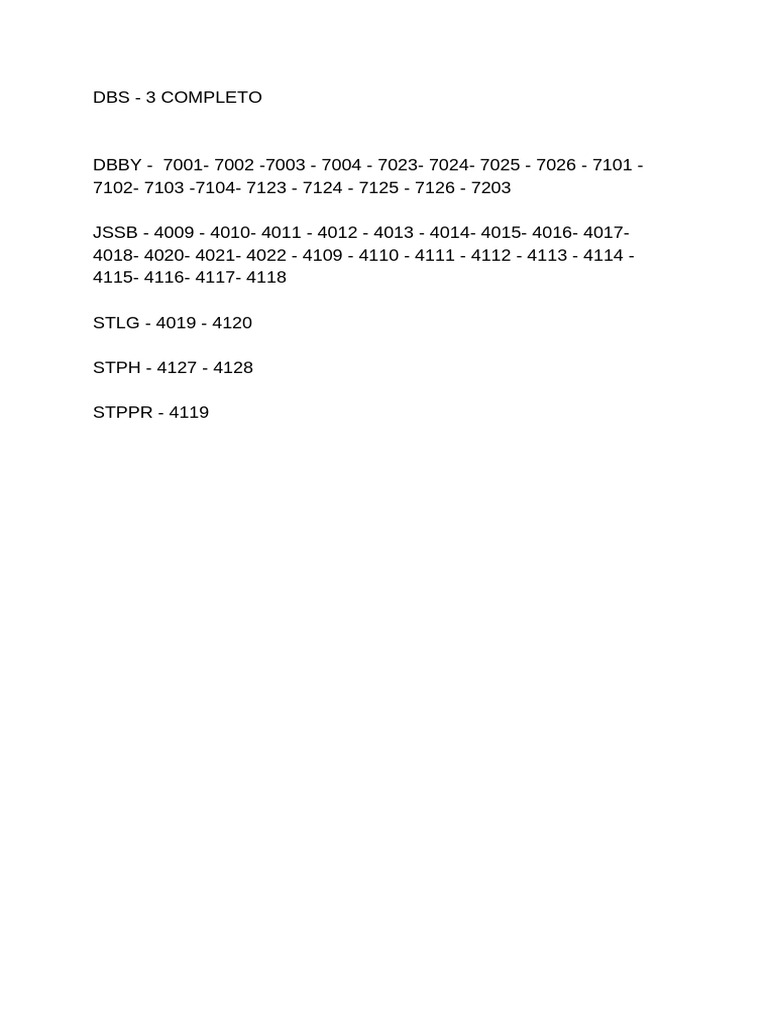 DBS - 3 COMPLETO

DBBY - 7001- 7002 -7003 - 7004 - 7023- 7024- 7025 - 7026 - 7101 - 7102- 7103 -7104- 7123 - 7124 - 7125 - 7126 - 7203

JSSB - 4009 - 4010- 4011 - 4012 - 4013 - 4014- 4015- 4016- 4017- 4018- 4020- 4021- 4022 - 4109 - 4110 - 4111 - 4112 - 4113 - 4114 - 4115- 4116- 4117- 4118

STLG - 4019 - 4120

STPH - 4127 - 4128

STPPR - 4119